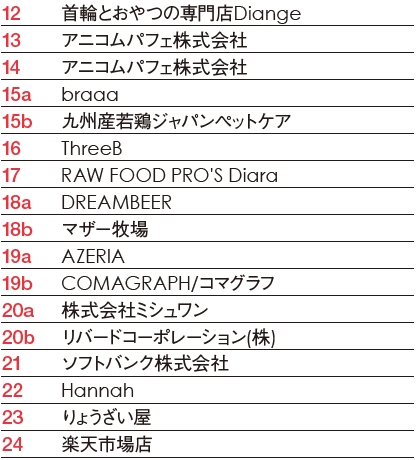 | 12 | 首輪とおやつの専門店Diange |
|---|---|
| 13 | アニコムパフェ株式会社 |
| 14 | アニコムパフェ株式会社 |
| 15a | braaa |
| 15b | 九州産若鶏ジャパンペットケア |
| 16 | ThreeB |
| 17 | RAW FOOD PRO'S Diara |
| 18a | DREAMBEER |
| 18b | マザー牧場 |
| 19a | AZERIA |
| 19b | COMAGRAPH/コマグラフ |
| 20a | 株式会社ミシュワン |
| 20b | リバードコーポレーション(株) |
| 21 | ソフトバンク株式会社 |
| 22 | Hannah |
| 23 | りょうざい屋 |
| 24 | 楽天市場店 |